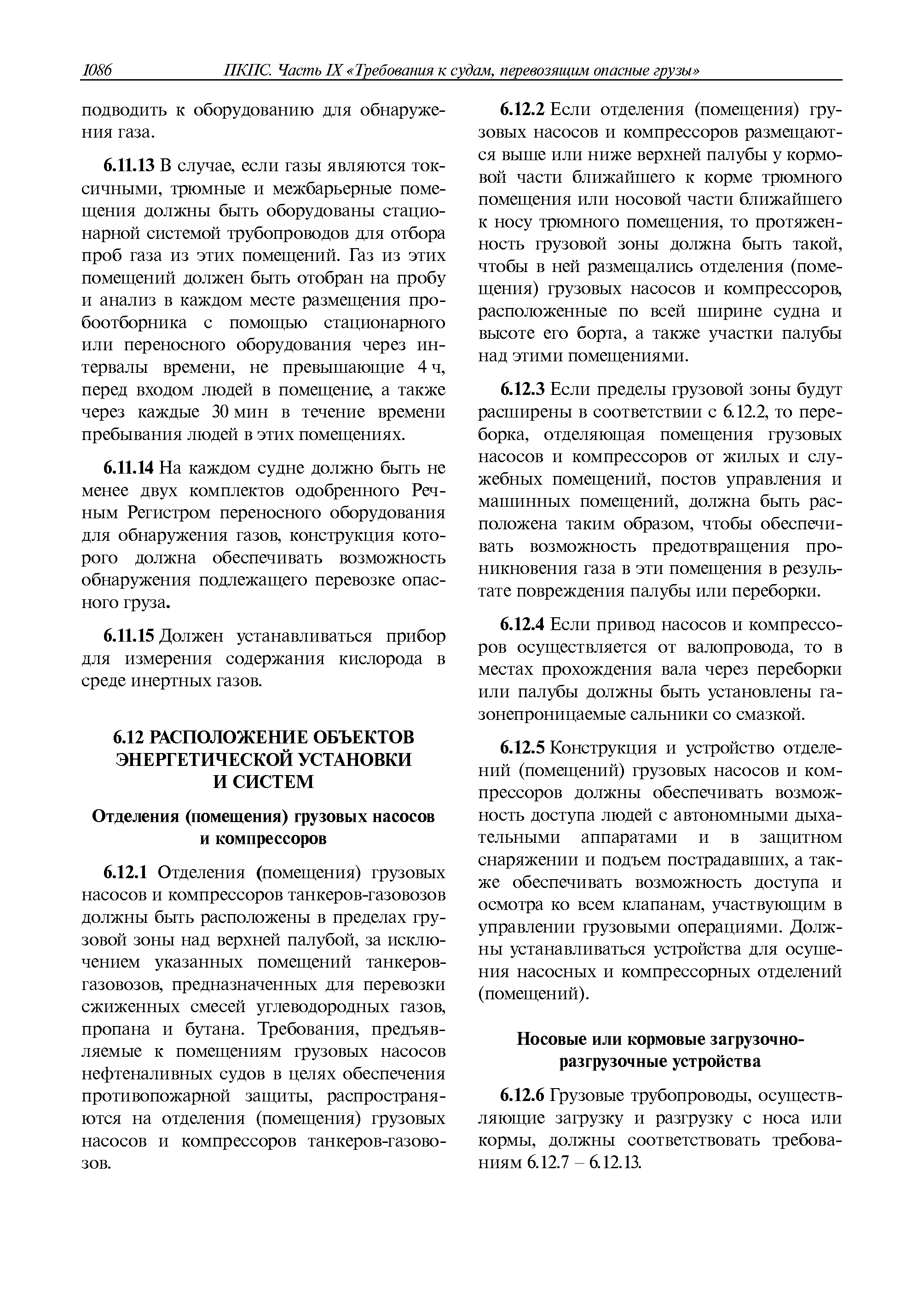 1086 ПКПС. Часть IX «Требования к судам, перевозящим опасные грузы»

подводить к оборудованию для обнаружения газа.

6.11.13 В случае, если газы являются токсичными, трюмные и межбарьерные помещения должны быть оборудованы стационарной системой трубопроводов для отбора проб газа из этих помещений. Газ из этих помещений должен быть отобран на пробу и анализ в каждом месте размещения пробоотборника с помощью стационарного или переносного оборудования через интервалы времени, не превышающие 4 ч, перед входом людей в помещение, а также через каждые 30 мин в течение времени пребывания людей в этих помещениях.

6.11.14 На каждом судне должно быть не менее двух комплектов одобренного Речным Регистром переносного оборудования для обнаружения газов, конструкция которого должна обеспечивать возможность обнаружения подлежащего перевозке опасного груза.

6.11.15 Должен устанавливаться прибор для измерения содержания кислорода в среде инертных газов.

6.12 РАСПОЛОЖЕНИЕ ОБЪЕКТОВ ЭНЕРГЕТИЧЕСКОЙ УСТАНОВКИ И СИСТЕМ

Отделения (помещения) грузовых насосов и компрессоров

6.12.1 Отделения (помещения) грузовых насосов и компрессоров танкеров-газовозов должны быть расположены в пределах грузовой зоны над верхней палубой, за исключением указанных помещений танкеров-газовозов, предназначенных для перевозки сжиженных смесей углеводородных газов, пропана и бутана. Требования, предъявляемые к помещениям грузовых насосов нефтеналивных судов в целях обеспечения противопожарной защиты, распространяются на отделения (помещения) грузовых насосов и компрессоров танкеров-газовозов.

6.12.2 Если отделения (помещения) грузовых насосов и компрессоров размещаются выше или ниже верхней палубы у кормовой части ближайшего к корме трюмного помещения или носовой части ближайшего к носу трюмного помещения, то протяженность грузовой зоны должна быть такой, чтобы в ней размещались отделения (помещения) грузовых насосов и компрессоров, расположенные по всей ширине судна и высоте его борта, а также участки палубы над этими помещениями.

6.12.3 Если пределы грузовой зоны будут расширены в соответствии с 6.12.2, то переборка, отделяющая помещения грузовых насосов и компрессоров от жилых и служебных помещений, постов управления и машинных помещений, должна быть расположена таким образом, чтобы обеспечивать возможность предотвращения проникновения газа в эти помещения в результате повреждения палубы или переборки.

6.12.4 Если привод насосов и компрессоров осуществляется от валопровода, то в местах прохождения вала через переборки или палубы должны быть установлены газонепроницаемые сальники со смазкой.

6.12.5 Конструкция и устройство отделений (помещений) грузовых насосов и компрессоров должны обеспечивать возможность доступа людей с автономными дыхательными аппаратами и в защитном снаряжении и подъем пострадавших, а также обеспечивать возможность доступа и осмотра ко всем клапанам, участвующим в управлении грузовыми операциями. Должны устанавливаться устройства для осушения насосных и компрессорных отделений (помещений).

Носовые или кормовые загрузочно-разгрузочные устройства

6.12.6 Грузовые трубопроводы, осуществляющие загрузку и разгрузку с носа или кормы, должны соответствовать требованиям 6.12.7 – 6.12.13.